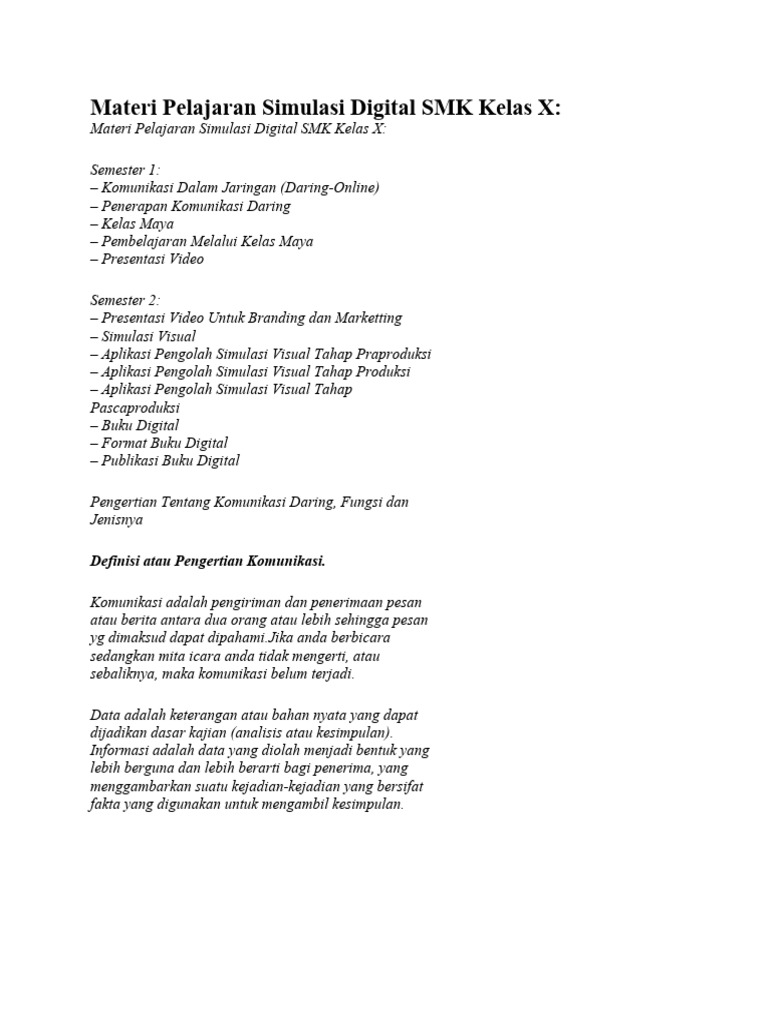 Materi Pelajaran Simulasi Digital SMK Kelas X:
Materi Pelajaran Simulasi Digital SMK Kelas X:

Semester 1:
– Komunikasi Dalam Jaringan (Daring-Online)
– Penerapan Komunikasi Daring
– Kelas Maya
– Pembelajaran Melalui Kelas Maya
– Presentasi Video

Semester 2:
– Presentasi Video Untuk Branding dan Marketting
– Simulasi Visual
– Aplikasi Pengolah Simulasi Visual Tahap Praproduksi
– Aplikasi Pengolah Simulasi Visual Tahap Produksi
– Aplikasi Pengolah Simulasi Visual Tahap Pascaproduksi
– Buku Digital
– Format Buku Digital
– Publikasi Buku Digital

Pengertian Tentang Komunikasi Daring, Fungsi dan Jenisnya

Definisi atau Pengertian Komunikasi.

Komunikasi adalah pengiriman dan penerimaan pesan atau berita antara dua orang atau lebih sehingga pesan yg dimaksud dapat dipahami.Jika anda berbicara sedangkan mita icara anda tidak mengerti, atau sebaliknya, maka komunikasi belum terjadi.

Data adalah keterangan atau bahan nyata yang dapat dijadikan dasar kajian (analisis atau kesimpulan). Informasi adalah data yang diolah menjadi bentuk yang lebih berguna dan lebih berarti bagi penerima, yang menggambarkan suatu kejadian-kejadian yang bersifat fakta yang digunakan untuk mengambil kesimpulan.